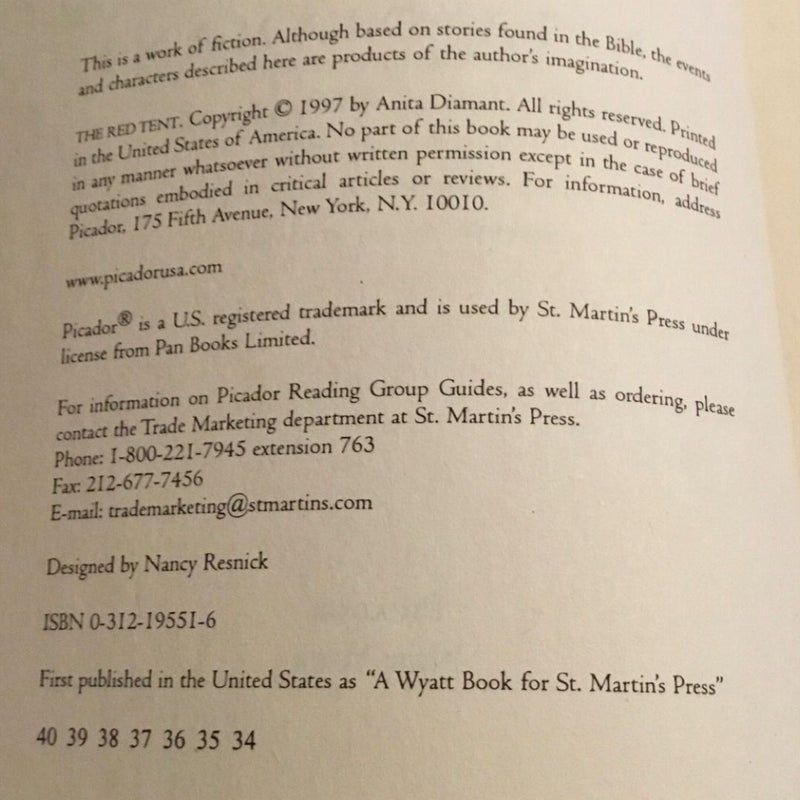 This is a work of fiction. Although based on stories found in the Bible, the events and characters described here are products of the author's imagination.

THE RED TENT. Copyright © 1997 by Anita Diamant. All rights reserved. Printed in the United States of America. No part of this book may be used or reproduced in any manner whatsoever without written permission except in the case of brief quotations embodied in critical articles or reviews. For information, address Picador, 175 Fifth Avenue, New York, N.Y. 10010.

www.picadorusa.com

Picador® is a U.S. registered trademark and is used by St. Martin's Press under license from Pan Books Limited.

For information on Picador Reading Group Guides, as well as ordering, please contact the Trade Marketing department at St. Martin's Press.
Phone: 1-800-221-7945 extension 763
Fax: 212-677-7456
E-mail: trademarketing@stmartins.com

Designed by Nancy Resnick

ISBN 0-312-19551-6

First published in the United States as "A Wyatt Book for St. Martin's Press"

40 39 38 37 36 35 34